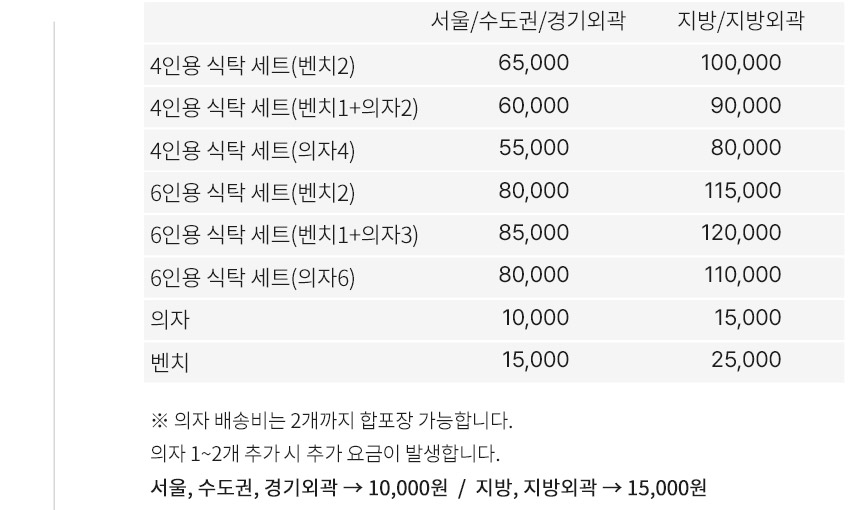 |  | 서울/수도권/경기외곽 | 지방/지방외곽 |
|---|---|---|
| 4인용 식탁 세트(벤치2) | 65,000 | 100,000 |
| 4인용 식탁 세트(벤치1+의자2) | 60,000 | 90,000 |
| 4인용 식탁 세트(의자4) | 55,000 | 80,000 |
| 6인용 식탁 세트(벤치2) | 80,000 | 115,000 |
| 6인용 식탁 세트(벤치1+의자3) | 85,000 | 120,000 |
| 6인용 식탁 세트(의자6) | 80,000 | 110,000 |
| 의자 | 10,000 | 15,000 |
| 벤치 | 15,000 | 25,000 |

※ 의자 배송비는 2개까지 합포장 가능합니다.

의자 1~2개 추가 시 추가 요금이 발생합니다.

서울, 수도권, 경기외곽 → 10,000원 / 지방, 지방외곽 → 15,000원